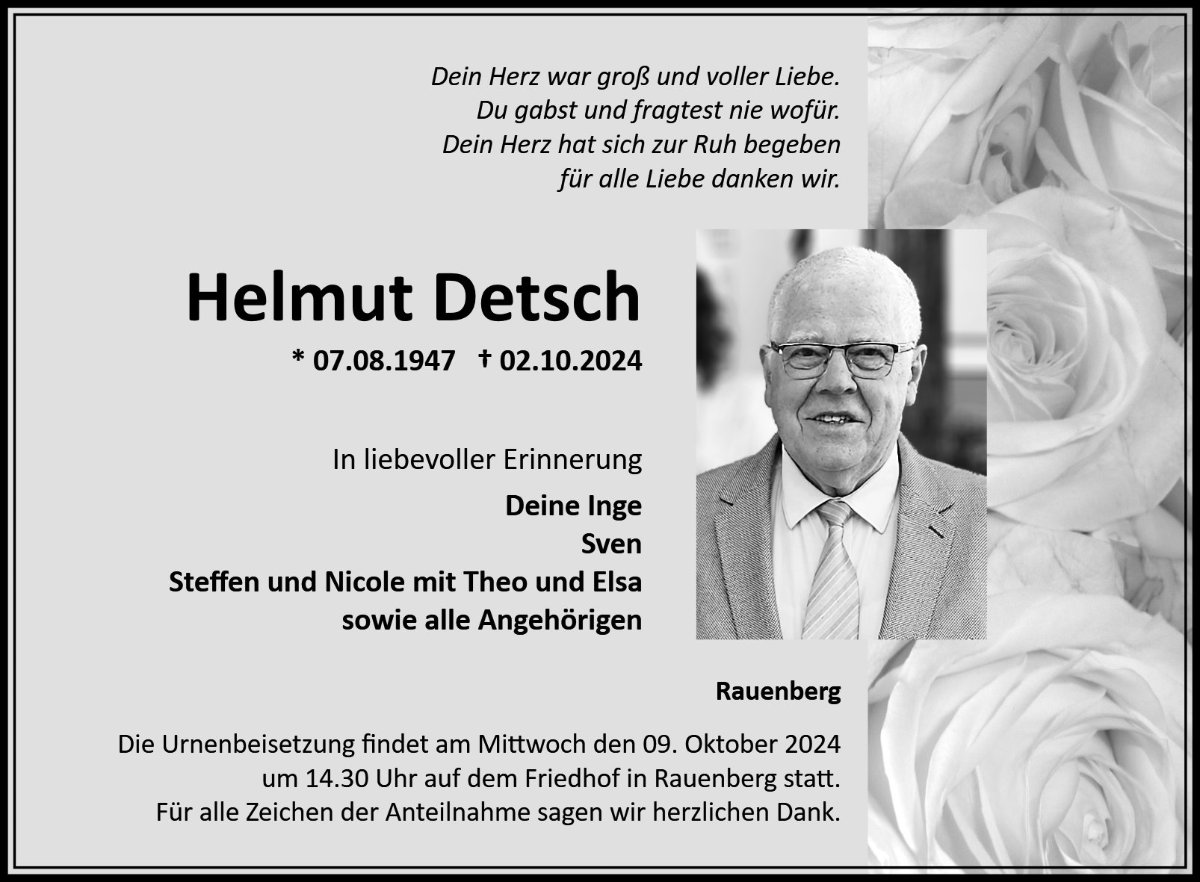 Dein Herz war groß und voller Liebe.
Du gabst und fragtest nie wofür.
Dein Herz hat sich zur Ruh begeben
für alle Liebe danken wir.

Helmut Detsch

* 07.08.1947 † 02.10.2024

In liebevoller Erinnerung

Deine Inge
Sven
Steffen und Nicole mit Theo und Elsa
sowie alle Angehörigen

Rauenberg

Die Urnenbeisetzung findet am Mittwoch den 09. Oktober 2024 um 14.30 Uhr auf dem Friedhof in Rauenberg statt. Für alle Zeichen der Anteilnahme sagen wir herzlichen Dank.